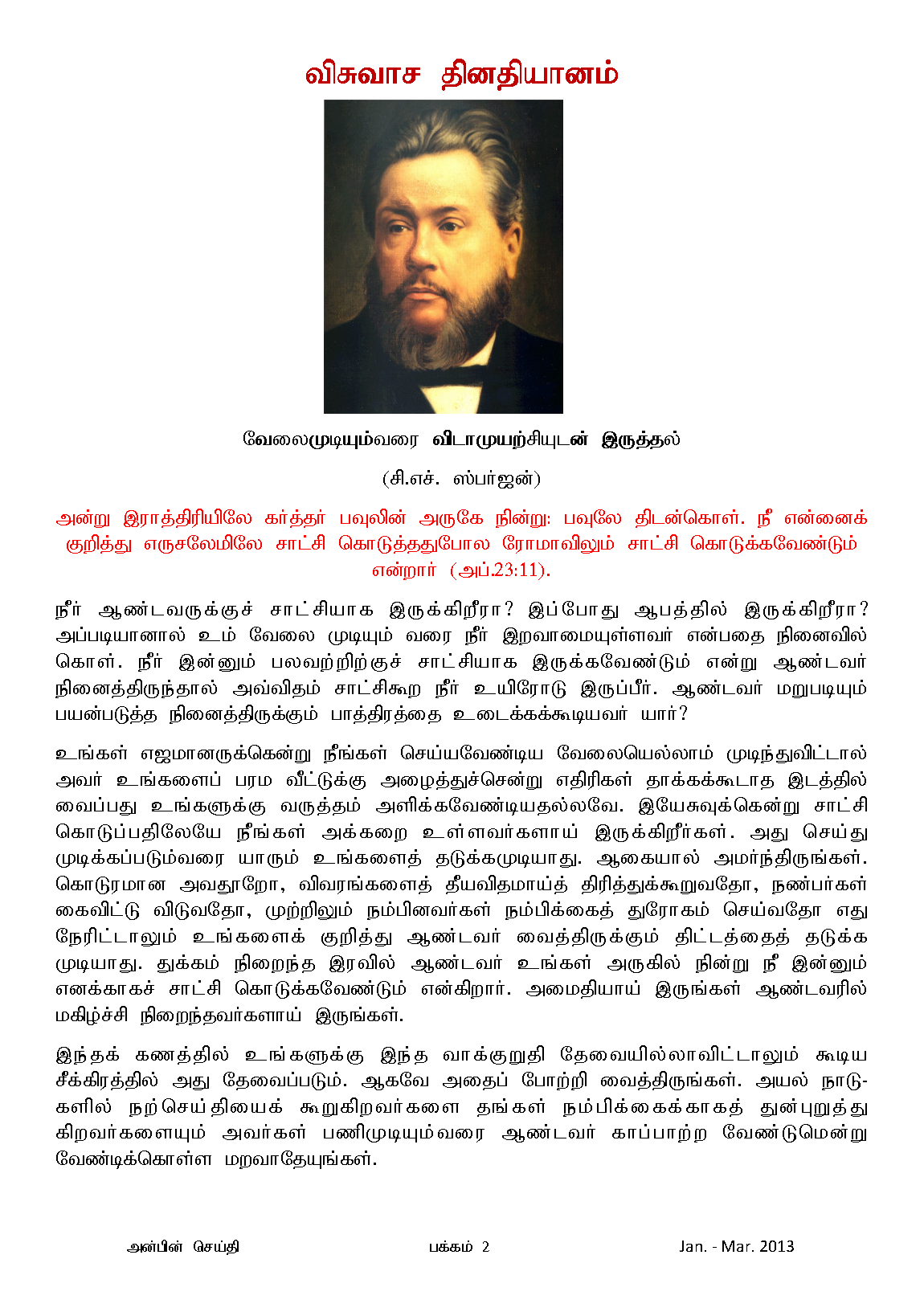 விசுவாச தினதியானம்

வேலைமுடியும்வரை விடாமுயற்சியுடன் இருத்தல்

(சி.எச். ஸ்பர்ஜன்)

அன்று இராத்திரியிலே கர்த்தர் பவுலின் அருகே நின்று: பவுலே திடன்கொள். நீ என்னைக் குறித்து எருசலேமிலே சாட்சி கொடுத்ததுபோல ரோமாவிலும் சாட்சி கொடுக்கவேண்டும் என்றார் (அப்.23:11).

நீர் ஆண்டவருக்குச் சாட்சியாக இருக்கிறீரா? இப்போது ஆபத்தில் இருக்கிறீரா? அப்படியானால் உம் வேலை முடியும் வரை நீர் இறவாமையுள்ளவர் என்பதை நினைவில் கொள். நீர் இன்னும் பலவற்றிற்குச் சாட்சியாக இருக்கவேண்டும் என்று ஆண்டவர் நினைத்திருந்தால் அவ்விதம் சாட்சிகூற நீர் உயிரோடு இருப்பீர். ஆண்டவர் மறுபடியும் பயன்படுத்த நினைத்திருக்கும் பாத்திரத்தை உடைக்கக்கூடியவர் யார்?

உங்கள் எஜமானருக்கென்று நீங்கள் செய்யவேண்டிய வேலையெல்லாம் முடிந்துவிட்டால் அவர் உங்களைப் பரம வீட்டுக்கு அழைத்துச்சென்று எதிரிகள் தாக்கக்கூடாத இடத்தில் வைப்பது உங்களுக்கு வருத்தம் அளிக்கவேண்டியதல்லவே. இயேசுவுக்கென்று சாட்சி கொடுப்பதிலேயே நீங்கள் அக்கறை உள்ளவர்களாய் இருக்கிறீர்கள். அது செய்து முடிக்கப்படும்வரை யாரும் உங்களைத் தடுக்கமுடியாது. ஆகையால் அமர்ந்திருங்கள். கொடுரமான அவதூறோ, விவரங்களைத் தீயவிதமாய்த் திரித்துக்கூறுவதோ, நண்பர்கள் கைவிட்டு விடுவதோ, முற்றிலும் நம்பினவர்கள் நம்பிக்கைத் துரோகம் செய்வதோ எது நேரிட்டாலும் உங்களைக் குறித்து ஆண்டவர் வைத்திருக்கும் திட்டத்தைத் தடுக்க முடியாது. துக்கம் நிறைந்த இரவில் ஆண்டவர் உங்கள் அருகில் நின்று நீ இன்னும் எனக்காகச் சாட்சி கொடுக்கவேண்டும் என்கிறார். அமைதியாய் இருங்கள் ஆண்டவரில் மகிழ்ச்சி நிறைந்தவர்களாய் இருங்கள்.

இந்தக் கணத்தில் உங்களுக்கு இந்த வாக்குறுதி தேவையில்லாவிட்டாலும் கூடிய சீக்கிரத்தில் அது தேவைப்படும். ஆகவே அதைப் போற்றி வைத்திருங்கள். அயல் நாடுகளில் நற்செய்தியைக் கூறுகிறவர்களை தங்கள் நம்பிக்கைக்காகத் துன்புறுத்துகிறவர்களையும் அவர்கள் பணிமுடியும்வரை ஆண்டவர் காப்பாற்ற வேண்டுமென்று வேண்டிக்கொள்ள மறவாதேயுங்கள்.

அன்பின் செய்தி பக்கம் 2 Jan. - Mar. 2013